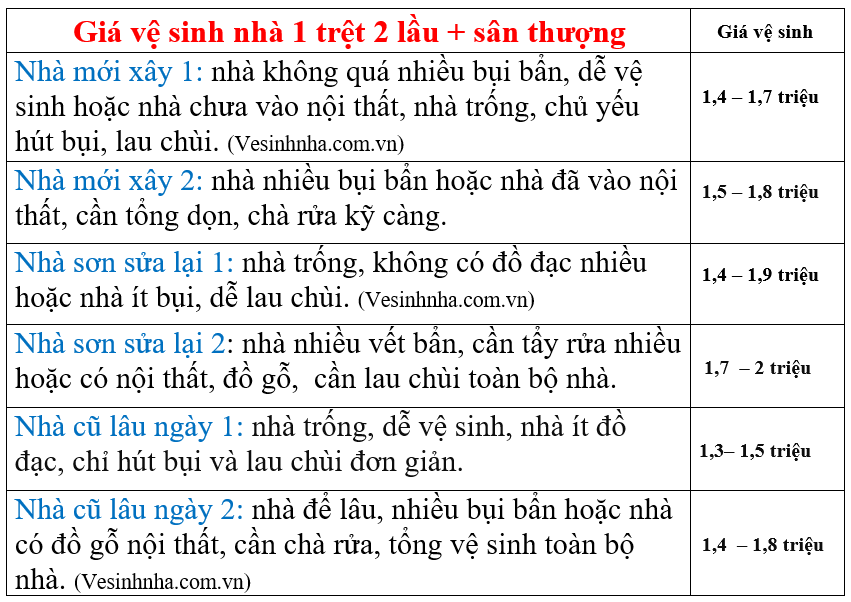 | Giá vệ sinh nhà 1 trệt 2 lầu + sân thượng | Giá vệ sinh |
|---|---|
| Nhà mới xây 1: nhà không quá nhiều bụi bẩn, dễ vệ sinh hoặc nhà chưa vào nội thất, nhà trống, chủ yếu hút bụi, lau chùi. (Vesinhnha.com.vn) | 1,4 – 1,7 triệu |
| Nhà mới xây 2: nhà nhiều bụi bẩn hoặc nhà đã vào nội thất, cần tổng dọn, chà rửa kỹ càng. | 1,5 – 1,8 triệu |
| Nhà sơn sửa lại 1: nhà trống, không có đồ đạc nhiều hoặc nhà ít bụi, dễ lau chùi. (Vesinhnha.com.vn) | 1,4 – 1,9 triệu |
| Nhà sơn sửa lại 2: nhà nhiều vết bẩn, cần tẩy rửa nhiều hoặc có nội thất, đồ gỗ, cần lau chùi toàn bộ nhà. | 1,7 – 2 triệu |
| Nhà cũ lâu ngày 1: nhà trống, dễ vệ sinh, nhà ít đồ đạc, chỉ hút bụi và lau chùi đơn giản. | 1,3– 1,5 triệu |
| Nhà cũ lâu ngày 2: nhà để lâu, nhiều bụi bẩn hoặc nhà có đồ gỗ nội thất, cần chà rửa, tổng vệ sinh toàn bộ nhà. (Vesinhnha.com.vn) | 1,4 – 1,8 triệu |